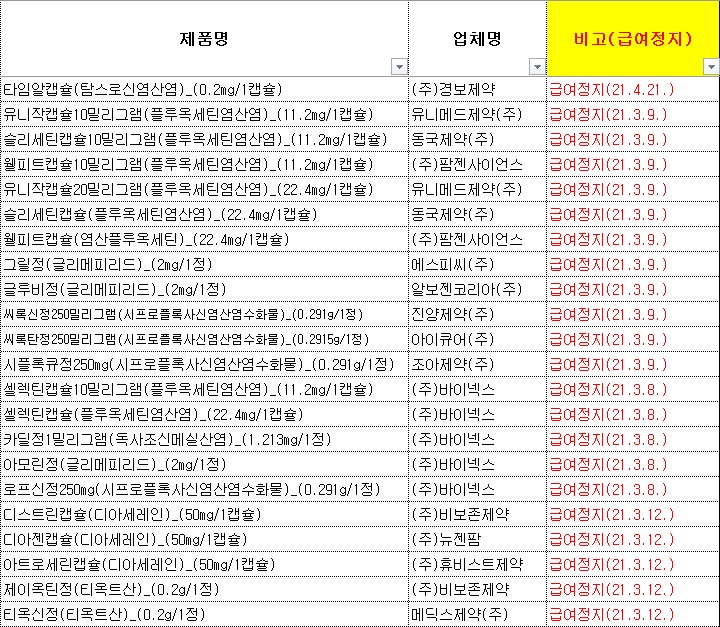 | 제품명 | 업체명 | 비고(급여정지) |
|---|---|---|
| 타임알캡슐(탐스로신염산염)_(0.2mg/1캡슐) | (주)경보제약 | 급여정지(21.4.21.) |
| 유니작캡슐10밀리그램(플루옥세틴염산염)_(11.2mg/1캡슐) | 유니메드제약(주) | 급여정지(21.3.9.) |
| 슬리세틴캡슐10밀리그램(플루옥세틴염산염)_(11.2mg/1캡슐) | 동국제약(주) | 급여정지(21.3.9.) |
| 웰피트캡슐10밀리그램(플루옥세틴염산염)_(11.2mg/1캡슐) | (주)팜젠사이언스 | 급여정지(21.3.9.) |
| 유니작캡슐20밀리그램(플루옥세틴염산염)_(22.4mg/1캡슐) | 유니메드제약(주) | 급여정지(21.3.9.) |
| 슬리세틴캡슐(플루옥세틴염산염)_(22.4mg/1캡슐) | 동국제약(주) | 급여정지(21.3.9.) |
| 웰피트캡슐(염산플루옥세틴)_(22.4mg/1캡슐) | (주)팜젠사이언스 | 급여정지(21.3.9.) |
| 그릴정(글리메피리드)_(2mg/1정) | 에스피씨(주) | 급여정지(21.3.9.) |
| 글루비정(글리메피리드)_(2mg/1정) | 알보젠코리아(주) | 급여정지(21.3.9.) |
| 씨록신정250밀리그램(시프로플록사신염산염수화물)_(0.291g/1정) | 진양제약(주) | 급여정지(21.3.9.) |
| 씨록탄정250밀리그램(시프로플록사신염산염수화물)_(0.2915g/1정) | 아이큐어(주) | 급여정지(21.3.9.) |
| 시플록큐정250mg(시프로플록사신염산염수화물)_(0.291g/1정) | 조아제약(주) | 급여정지(21.3.9.) |
| 셀렉틴캡슐10밀리그램(플루옥세틴염산염)_(11.2mg/1캡슐) | (주)바이넥스 | 급여정지(21.3.8.) |
| 셀렉틴캡슐(플루옥세틴염산염)_(22.4mg/1캡슐) | (주)바이넥스 | 급여정지(21.3.8.) |
| 카딜정1밀리그램(독사조신메실산염)_(1.213mg/1정) | (주)바이넥스 | 급여정지(21.3.8.) |
| 아모린정(글리메피리드)_(2mg/1정) | (주)바이넥스 | 급여정지(21.3.8.) |
| 로프신정250mg(시프로플록사신염산염수화물)_(0.291g/1정) | (주)바이넥스 | 급여정지(21.3.8.) |
| 디스트린캡슐(디아세레인)_(50mg/1캡슐) | (주)비보존제약 | 급여정지(21.3.12.) |
| 디아젠캡슐(디아세레인)_(50mg/1캡슐) | (주)뉴젠팜 | 급여정지(21.3.12.) |
| 아트로세린캡슐(디아세레인)_(50mg/1캡슐) | (주)휴비스트제약 | 급여정지(21.3.12.) |
| 제이옥틴정(티옥트산)_(0.2g/1정) | (주)비보존제약 | 급여정지(21.3.12.) |
| 티옥신정(티옥트산)_(0.2g/1정) | 메딕스제약(주) | 급여정지(21.3.12.) |